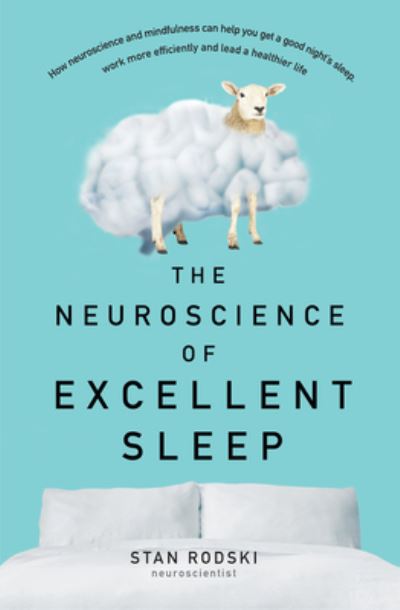 How neuroscience and mindfulness can help you get a good night's sleep, work more efficiently and lead a healthier life

THE NEUROSCIENCE OF EXCELLENT SLEEP

STAN RODSKI
neuroscientist